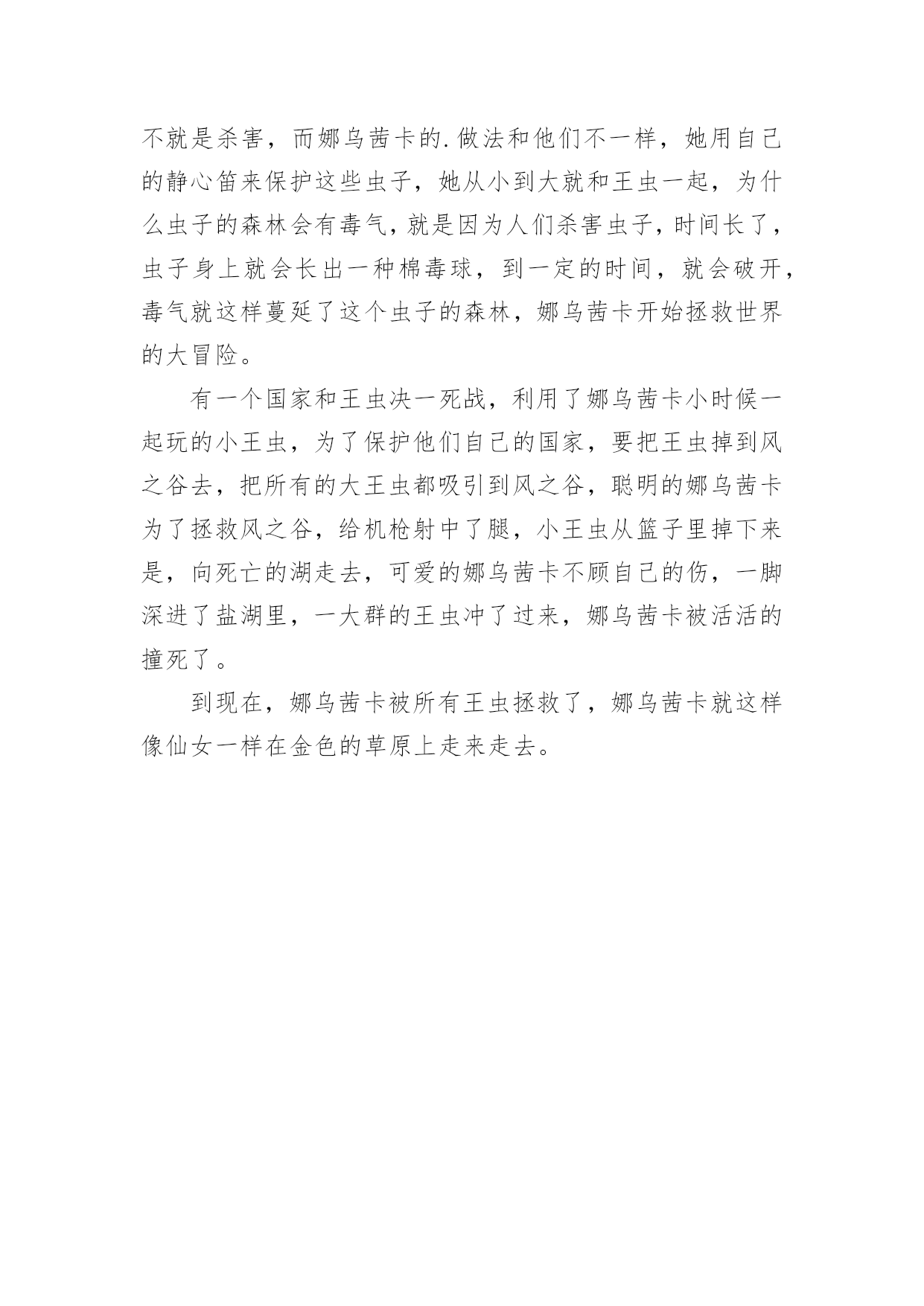 不就是杀害，而娜乌茜卡的.做法和他们不一样，她用自己的静心笛来保护这些虫子，她从小到大就和王虫一起，为什么虫子的森林会有毒气，就是因为人们杀害虫子，时间长了，虫子身上就会长出一种棉毒球，到一定的时间，就会破开，毒气就这样蔓延了这个虫子的森林，娜乌茜卡开始拯救世界的大冒险。

有一个国家和王虫决一死战，利用了娜乌茜卡小时候一起玩的小王虫，为了保护他们自己的国家，要把王虫掉到风之谷去，把所有的大王虫都吸引到风之谷，聪明的娜乌茜卡为了拯救风之谷，给机枪射中了腿，小王虫从篮子里掉下来是，向死亡的湖走去，可爱的娜乌茜卡不顾自己的伤，一脚深进了盐湖里，一大群的王虫冲了过来，娜乌茜卡被活活的撞死了。

到现在，娜乌茜卡被所有王虫拯救了，娜乌茜卡就这样像仙女一样在金色的草原上走来走去。